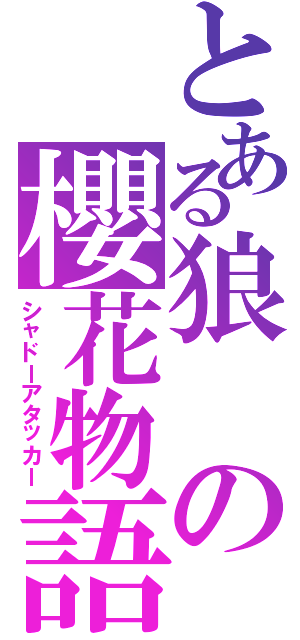 とある狼の櫻花物語

シャドーアタッカー